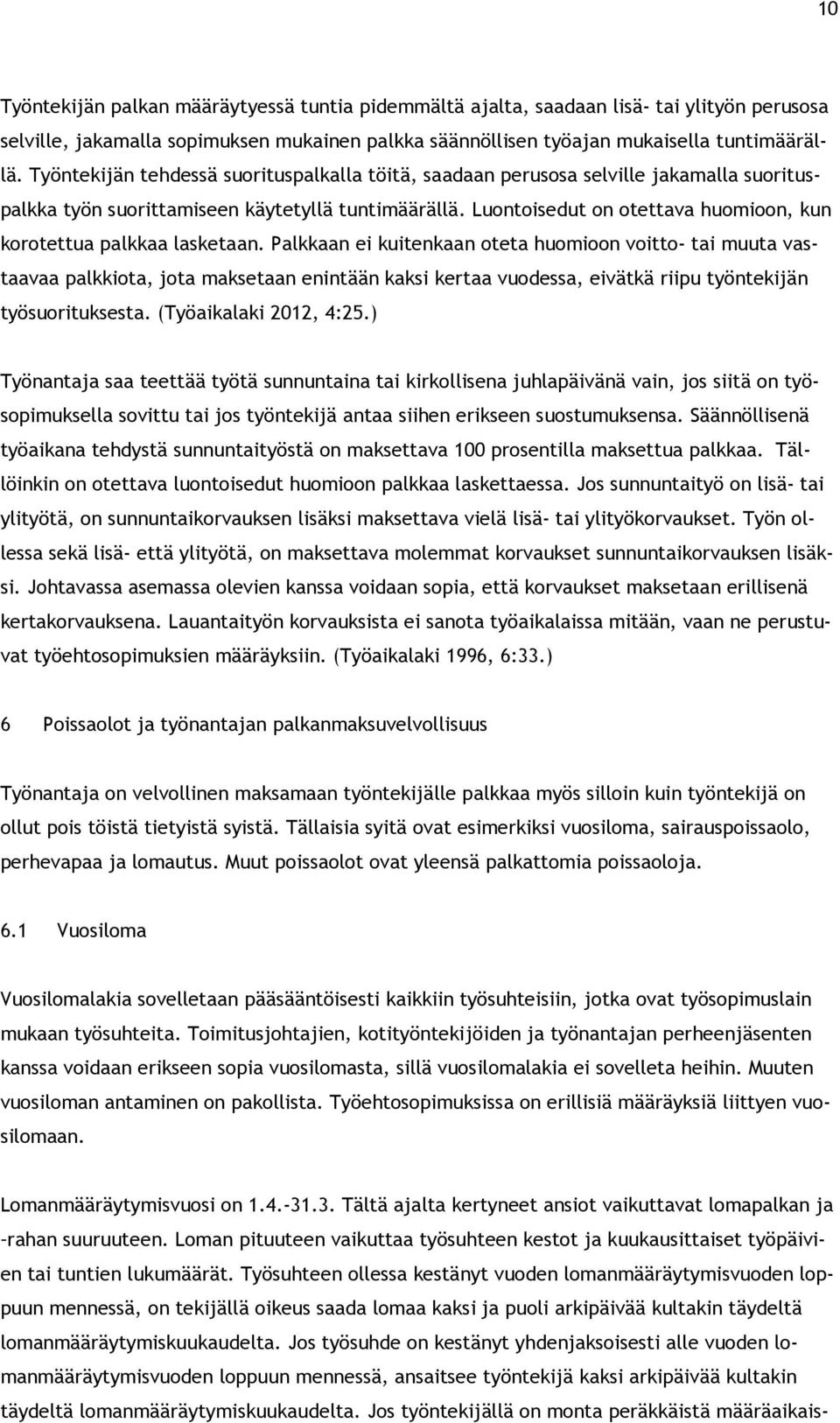 10

Työntekijän palkan määräytyessä tuntia pidemmältä ajalta, saadaan lisä- tai ylityön perusosa selville, jakamalla sopimuksen mukainen palkka säännöllisen työajan mukaisella tuntimäärällä. Työntekijän tehdessä suorituspalkalla töitä, saadaan perusosa selville jakamalla suorituspalkka työn suorittamiseen käytetyllä tuntimäärällä. Luontoisedut on otettava huomioon, kun korotettua palkkaa lasketaan. Palkkaan ei kuitenkaan oteta huomioon voitto- tai muuta vastaavaa palkkiota, jota maksetaan enintään kaksi kertaa vuodessa, eivätkä riipu työntekijän työsuorituksesta. (Työaikalaki 2012, 4:25.)

Työnantaja saa teettää työtä sunnuntaina tai kirkollisena juhlapäivänä vain, jos siitä on työsopimuksella sovittu tai jos työntekijä antaa siihen erikseen suostumuksensa. Säännöllisenä työaikana tehdystä sunnuntaityöstä on maksettava 100 prosentilla maksettua palkkaa. Tällöinkin on otettava luontoisedut huomioon palkkaa laskettaessa. Jos sunnuntaityö on lisä- tai ylityötä, on sunnuntaikorvauksen lisäksi maksettava vielä lisä- tai ylityökorvaukset. Työn ollessa sekä lisä- että ylityötä, on maksettava molemmat korvaukset sunnuntaikorvauksen lisäksi. Johtavassa asemassa olevien kanssa voidaan sopia, että korvaukset maksetaan erillisenä kertakorvauksena. Lauantaityön korvauksista ei sanota työaikalaissa mitään, vaan ne perustuvat työehtosopimuksien määräyksiin. (Työaikalaki 1996, 6:33.)

6 Poissaolot ja työnantajan palkanmaksuvelvollisuus

Työnantaja on velvollinen maksamaan työntekijälle palkkaa myös silloin kuin työntekijä on ollut pois töistä tietyistä syistä. Tällaisia syitä ovat esimerkiksi vuosiloma, sairauspoissaolo, perhevapaa ja lomautus. Muut poissaolot ovat yleensä palkattomia poissaoloja.

6.1 Vuosiloma

Vuosilomalakia sovelletaan pääsääntöisesti kaikkiin työsuhteisiin, jotka ovat työsopimuslain mukaan työsuhteita. Toimitusjohtajien, kotityöntekijöiden ja työnantajan perheenjäsenten kanssa voidaan erikseen sopia vuosilomasta, sillä vuosilomalakia ei sovelleta heihin. Muuten vuosiloman antaminen on pakollista. Työehtosopimuksissa on erillisiä määräyksiä liittyen vuosilomaan.

Lomanmääräytymisvuosi on 1.4.-31.3. Tältä ajalta kertyneet ansiot vaikuttavat lomapalkan ja –rahan suuruuteen. Loman pituuteen vaikuttaa työsuhteen kestot ja kuukausittaiset työpäivien tai tuntien lukumäärät. Työsuhteen ollessa kestänyt vuoden lomanmääräytymisvuoden loppuun mennessä, on tekijällä oikeus saada lomaa kaksi ja puoli arkipäivää kultakin täydeltä lomanmääräytymiskuukaudelta. Jos työsuhde on kestänyt yhdenjaksoisesti alle vuoden lomanmääräytymisvuoden loppuun mennessä, ansaitsee työntekijä kaksi arkipäivää kultakin täydeltä lomanmääräytymiskuukaudelta. Jos työntekijällä on monta peräkkäistä määräaikais-